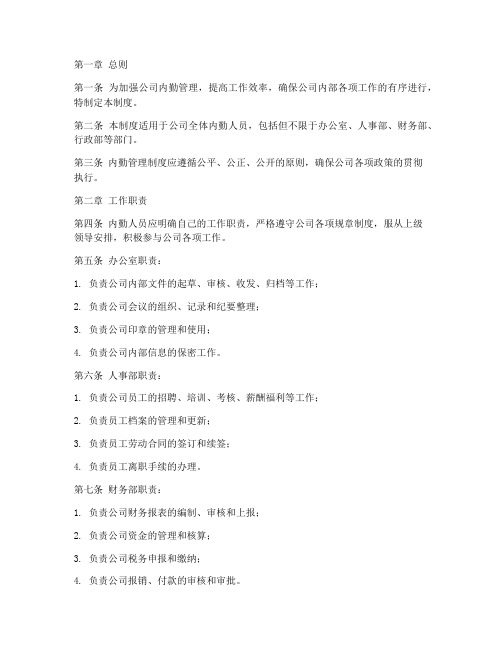 第一章 总则

第一条 为加强公司内勤管理，提高工作效率，确保公司内部各项工作的有序进行，特制定本制度。

第二条 本制度适用于公司全体内勤人员，包括但不限于办公室、人事部、财务部、行政部等部门。

第三条 内勤管理制度应遵循公平、公正、公开的原则，确保公司各项政策的贯彻执行。

第二章 工作职责

第四条 内勤人员应明确自己的工作职责，严格遵守公司各项规章制度，服从上级领导安排，积极参与公司各项工作。

第五条 办公室职责：

1. 负责公司内部文件的起草、审核、收发、归档等工作；

2. 负责公司会议的组织、记录和纪要整理；

3. 负责公司印章的管理和使用；

4. 负责公司内部信息的保密工作。

第六条 人事部职责：

1. 负责公司员工的招聘、培训、考核、薪酬福利等工作；

2. 负责员工档案的管理和更新；

3. 负责员工劳动合同的签订和续签；

4. 负责员工离职手续的办理。

第七条 财务部职责：

1. 负责公司财务报表的编制、审核和上报；

2. 负责公司资金的管理和核算；

3. 负责公司税务申报和缴纳；

4. 负责公司报销、付款的审核和审批。